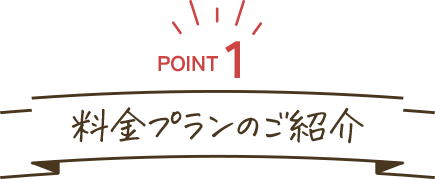 POINT 1

料金プランのご紹介